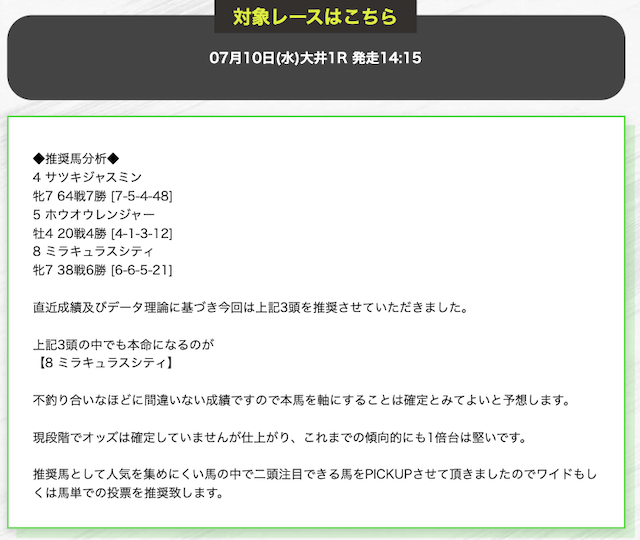 対象レースはこちら

07月10日(水)大井1R 発走14:15

◆推奨馬分析◆
4 サツキジャスミン
牝7 64戦7勝 [7-5-4-48]
5 ホウオウレンジャー
牡4 20戦4勝 [4-1-3-12]
8 ミラキュラスシティ
牝7 38戦6勝 [6-6-5-21]

直近成績及びデータ理論に基づき今回は上記3頭を推奨させていただきました。

上記3頭の中でも本命になるのが
【8 ミラキュラスシティ】

不釣り合いなほどに間違いない成績ですので本馬を軸にすることは確定とみてよいと予想します。

現段階でオッズは確定していませんが仕上がり、これまでの傾向的にも1倍台は堅いです。

推奨馬として人気を集めにくい馬の中で二頭注目できる馬をPICKUPさせて頂きましたのでワイドもしくは馬単での投票を推奨致します。